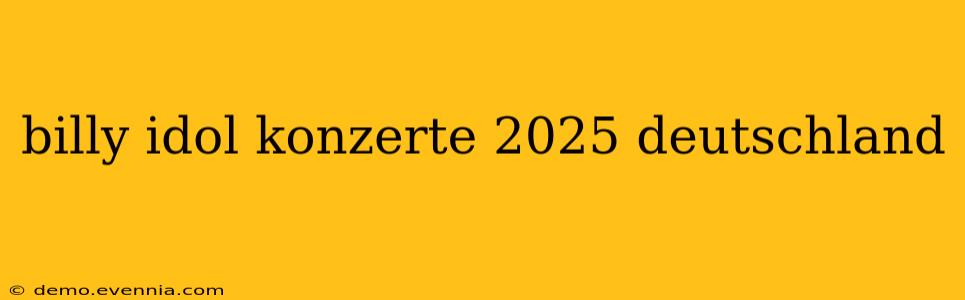 billy idol konzerte 2025 deutschland

© demo.evennia.com